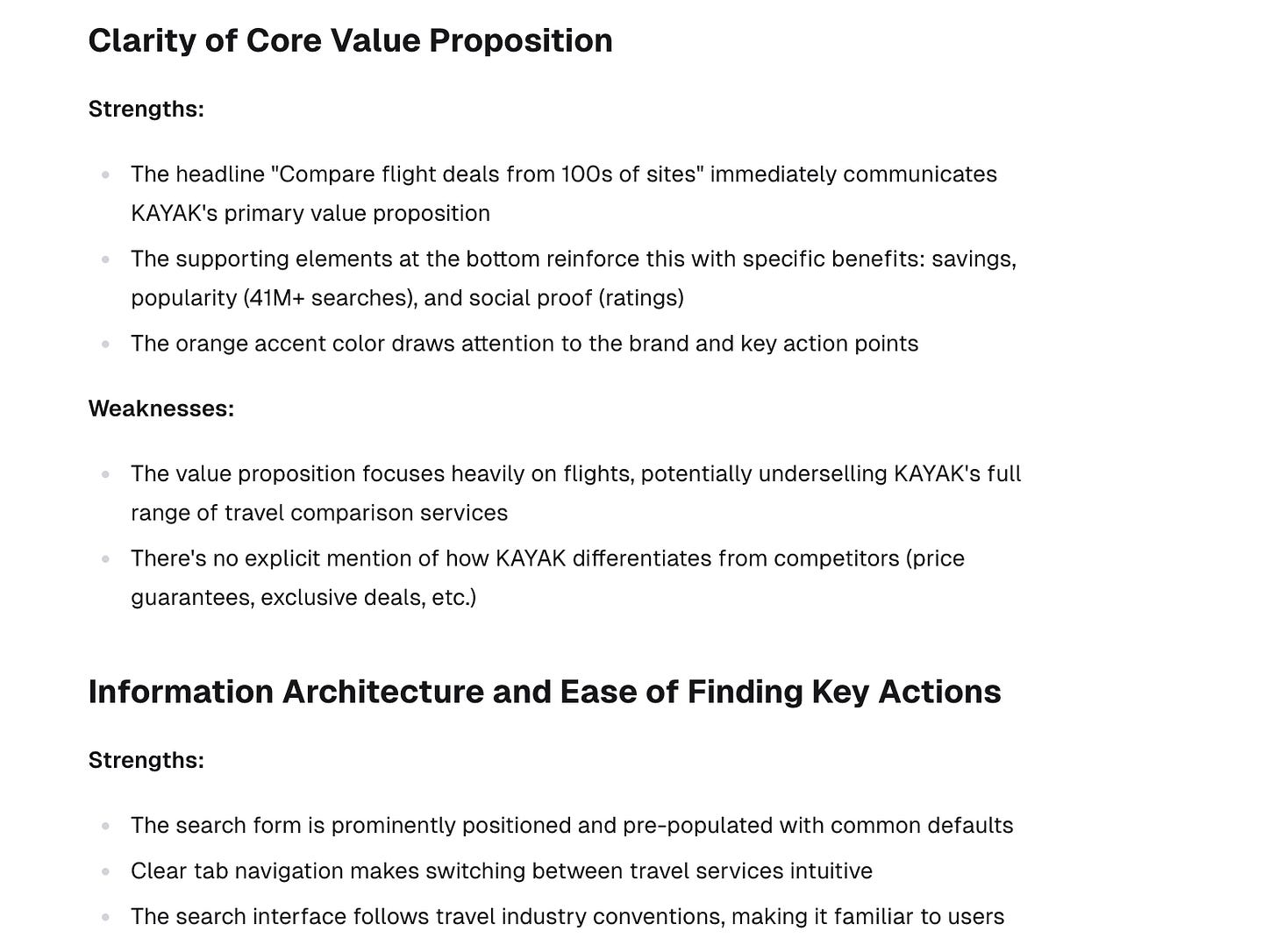 Clarity of Core Value Proposition

Strengths:

- The headline "Compare flight deals from 100s of sites" immediately communicates KAYAK's primary value proposition
- The supporting elements at the bottom reinforce this with specific benefits: savings, popularity (41M+ searches), and social proof (ratings)
- The orange accent color draws attention to the brand and key action points

Weaknesses:

- The value proposition focuses heavily on flights, potentially underselling KAYAK's full range of travel comparison services
- There's no explicit mention of how KAYAK differentiates from competitors (price guarantees, exclusive deals, etc.)

Information Architecture and Ease of Finding Key Actions

Strengths:

- The search form is prominently positioned and pre-populated with common defaults
- Clear tab navigation makes switching between travel services intuitive
- The search interface follows travel industry conventions, making it familiar to users